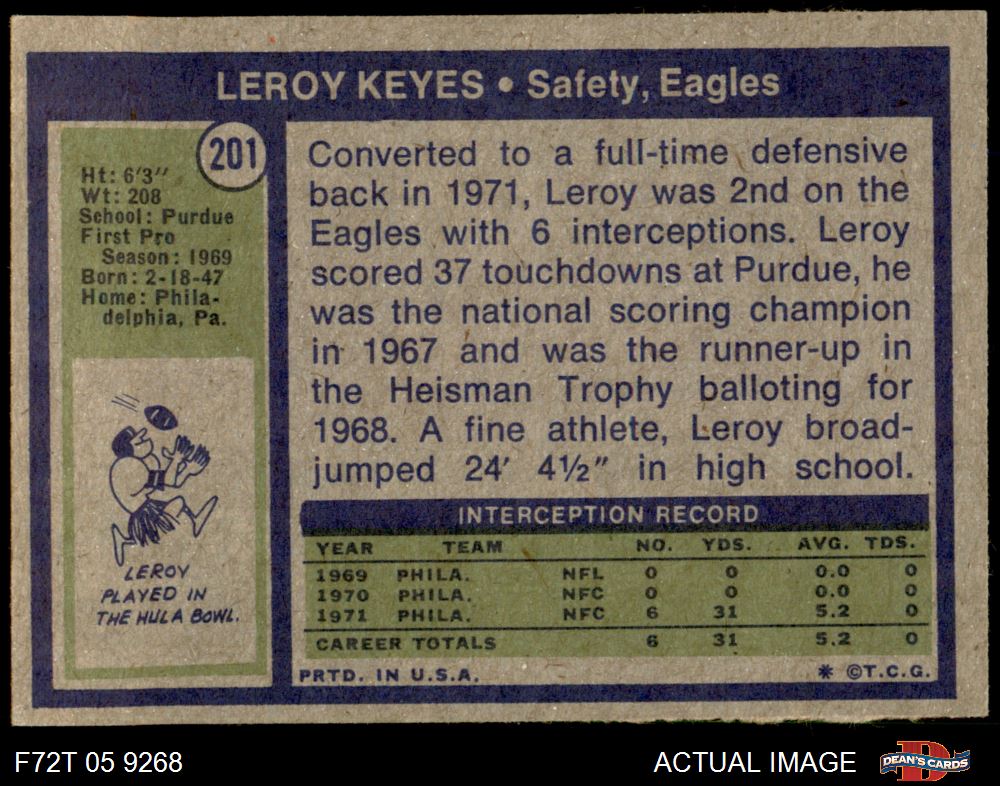 LEROY KEYES • Safety, Eagles

201

Ht: 6'3"
Wt: 208
School: Purdue
First Pro
Season: 1969
Born: 2-18-47
Home: Philadelphia, Pa.

LEROY
PLAYED IN
THE HULA BOWL.

Converted to a full-time defensive back in 1971, Leroy was 2nd on the Eagles with 6 interceptions. Leroy scored 37 touchdowns at Purdue, he was the national scoring champion in 1967 and was the runner-up in the Heisman Trophy balloting for 1968. A fine athlete, Leroy broad-jumped 24' 4½" in high school.

INTERCEPTION RECORD

| YEAR | TEAM | | NO. | YDS. | AVG. | TDS. |
|---|---|---|---|---|---|---|
| 1969 | PHILA. | NFL | 0 | 0 | 0.0 | 0 |
| 1970 | PHILA. | NFC | 0 | 0 | 0.0 | 0 |
| 1971 | PHILA. | NFC | 6 | 31 | 5.2 | 0 |
| CAREER TOTALS | | | 6 | 31 | 5.2 | 0 |

PRTD. IN U.S.A.
* ©T.C.G.

F72T 05 9268
ACTUAL IMAGE
DEAN'S CARDS